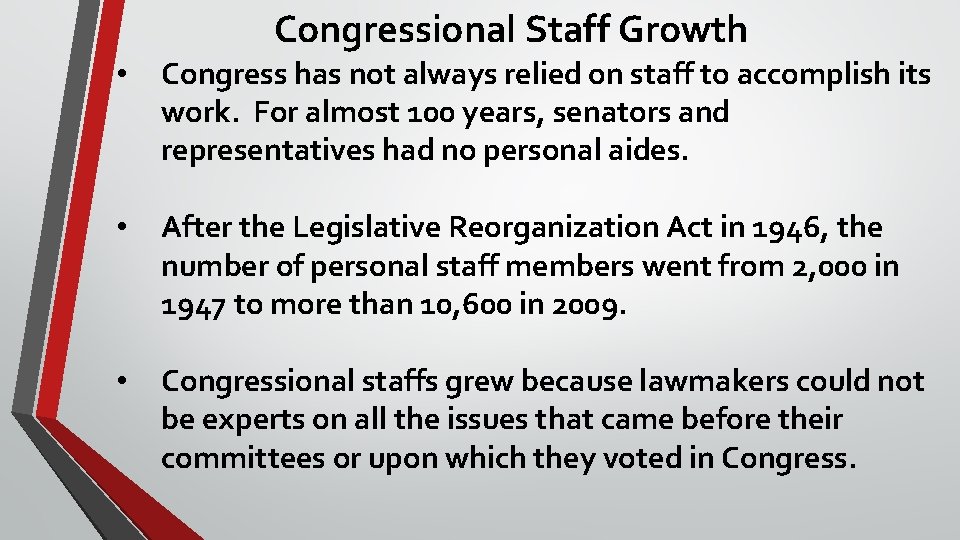 Congressional Staff Growth

• Congress has not always relied on staff to accomplish its work. For almost 100 years, senators and representatives had no personal aides.

• After the Legislative Reorganization Act in 1946, the number of personal staff members went from 2,000 in 1947 to more than 10,600 in 2009.

• Congressional staffs grew because lawmakers could not be experts on all the issues that came before their committees or upon which they voted in Congress.